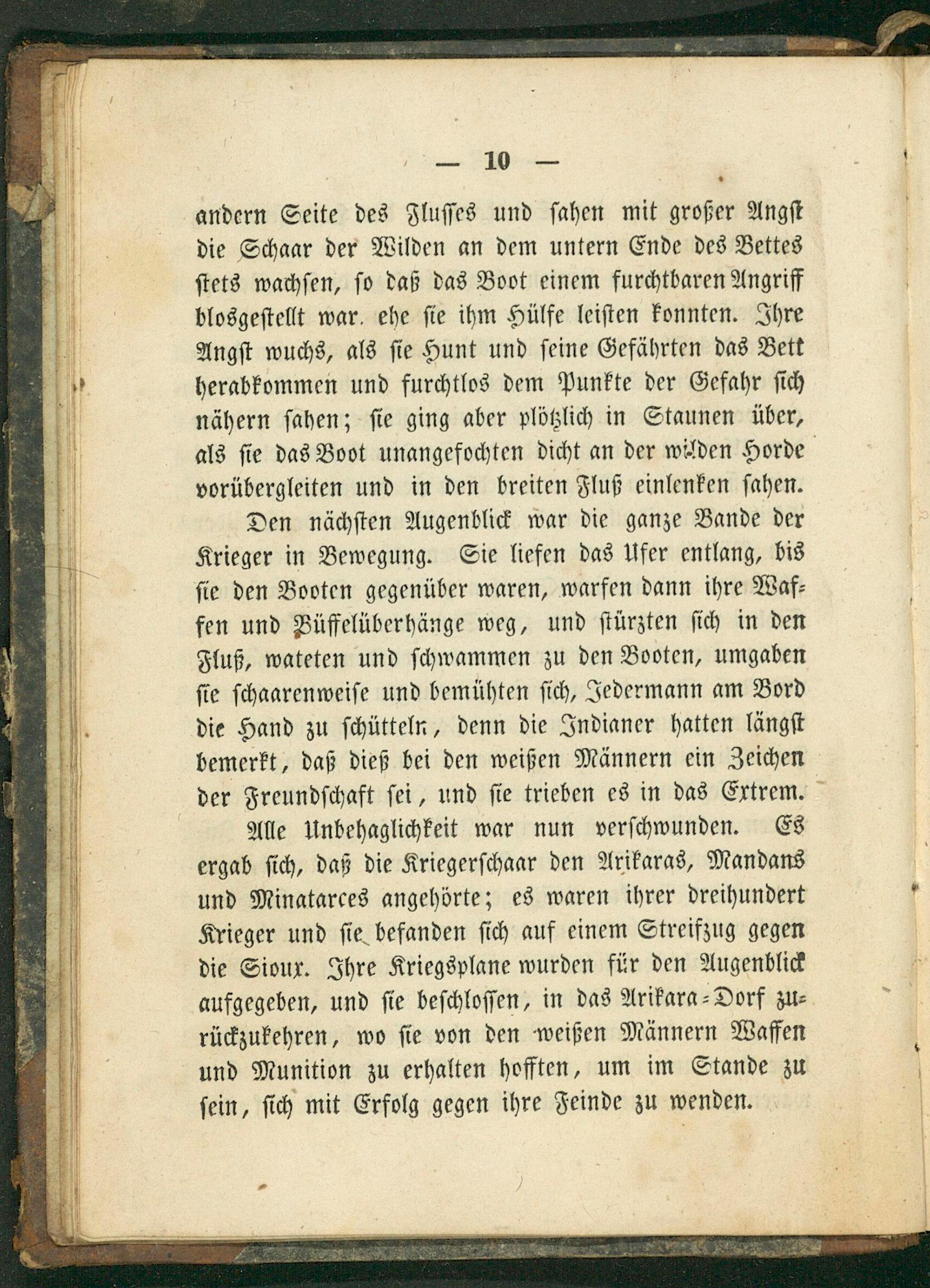 — 10 —

andern Seite des Flusses und sahen mit großer Angst die Schaar der Wilden an dem untern Ende des Bettes stets wachsen, so daß das Boot einem furchtbaren Angriff blosgestellt war. ehe sie ihm Hülfe leisten konnten. Ihre Angst wuchs, als sie Hunt und seine Gefährten das Bett herabkommen und furchtlos dem Punkte der Gefahr sich nähern sahen; sie ging aber plötzlich in Staunen über, als sie das Boot unangefochten dicht an der wilden Horde vorübergleiten und in den breiten Fluß einlenken sahen.

Den nächsten Augenblick war die ganze Bande der Krieger in Bewegung. Sie liefen das Ufer entlang, bis sie den Booten gegenüber waren, warfen dann ihre Waffen und Büffelüberhänge weg, und stürzten sich in den Fluß, wateten und schwammen zu den Booten, umgaben sie schaarenweise und bemühten sich, Jedermann am Bord die Hand zu schütteln, denn die Indianer hatten längst bemerkt, daß dieß bei den weißen Männern ein Zeichen der Freundschaft sei, und sie trieben es in das Extrem.

Alle Unbehaglichkeit war nun verschwunden. Es ergab sich, daß die Kriegerschaar den Arikaras, Mandans und Minatarces angehörte; es waren ihrer dreihundert Krieger und sie befanden sich auf einem Streifzug gegen die Sioux. Ihre Kriegsplane wurden für den Augenblick aufgegeben, und sie beschlossen, in das Arikara-Dorf zurückzukehren, wo sie von den weißen Männern Waffen und Munition zu erhalten hofften, um im Stande zu sein, sich mit Erfolg gegen ihre Feinde zu wenden.